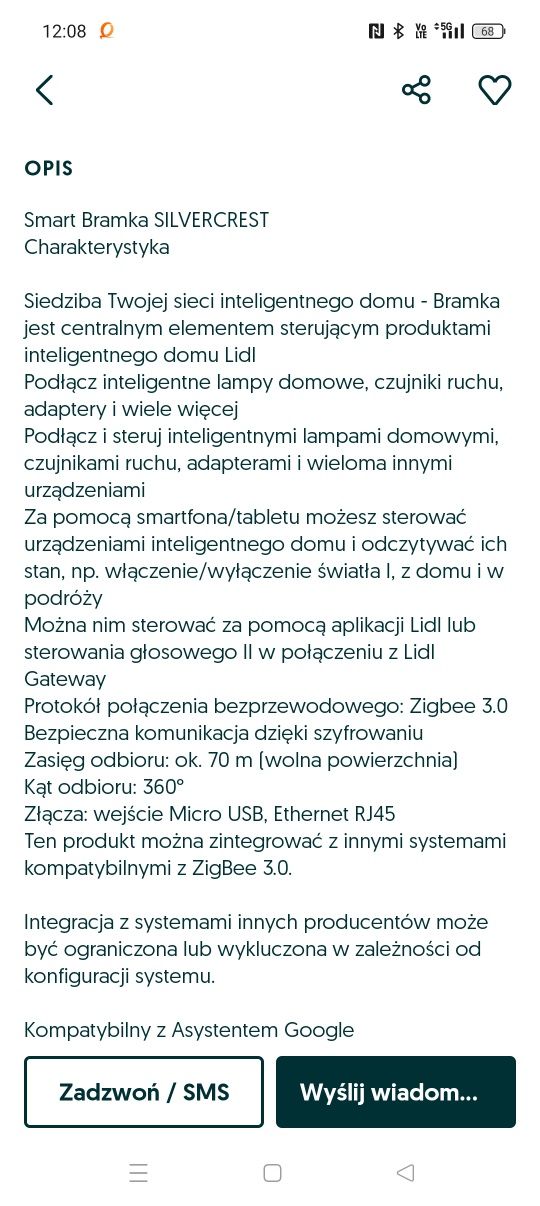 12:08 68

OPIS

Smart Bramka SILVERCREST
Charakterystyka

Siedziba Twojej sieci inteligentnego domu - Bramka jest centralnym elementem sterującym produktami inteligentnego domu Lidl
Podłącz inteligentne lampy domowe, czujniki ruchu, adaptery i wiele więcej
Podłącz i steruj inteligentnymi lampami domowymi, czujnikami ruchu, adapterami i wieloma innymi urządzeniami
Za pomocą smartfona/tabletu możesz sterować urządzeniami inteligentnego domu i odczytywać ich stan, np. włączenie/wyłączenie światła I, z domu i w podróży
Można nim sterować za pomocą aplikacji Lidl lub sterowania głosowego II w połączeniu z Lidl Gateway
Protokół połączenia bezprzewodowego: Zigbee 3.0
Bezpieczna komunikacja dzięki szyfrowaniu
Zasięg odbioru: ok. 70 m (wolna powierzchnia)
Kąt odbioru: 360°
Złącza: wejście Micro USB, Ethernet RJ45
Ten produkt można zintegrować z innymi systemami kompatybilnymi z ZigBee 3.0.

Integracja z systemami innych producentów może być ograniczona lub wykluczona w zależności od konfiguracji systemu.

Kompatybilny z Asystentem Google

Zadzwoń / SMS
Wyślij wiadom...